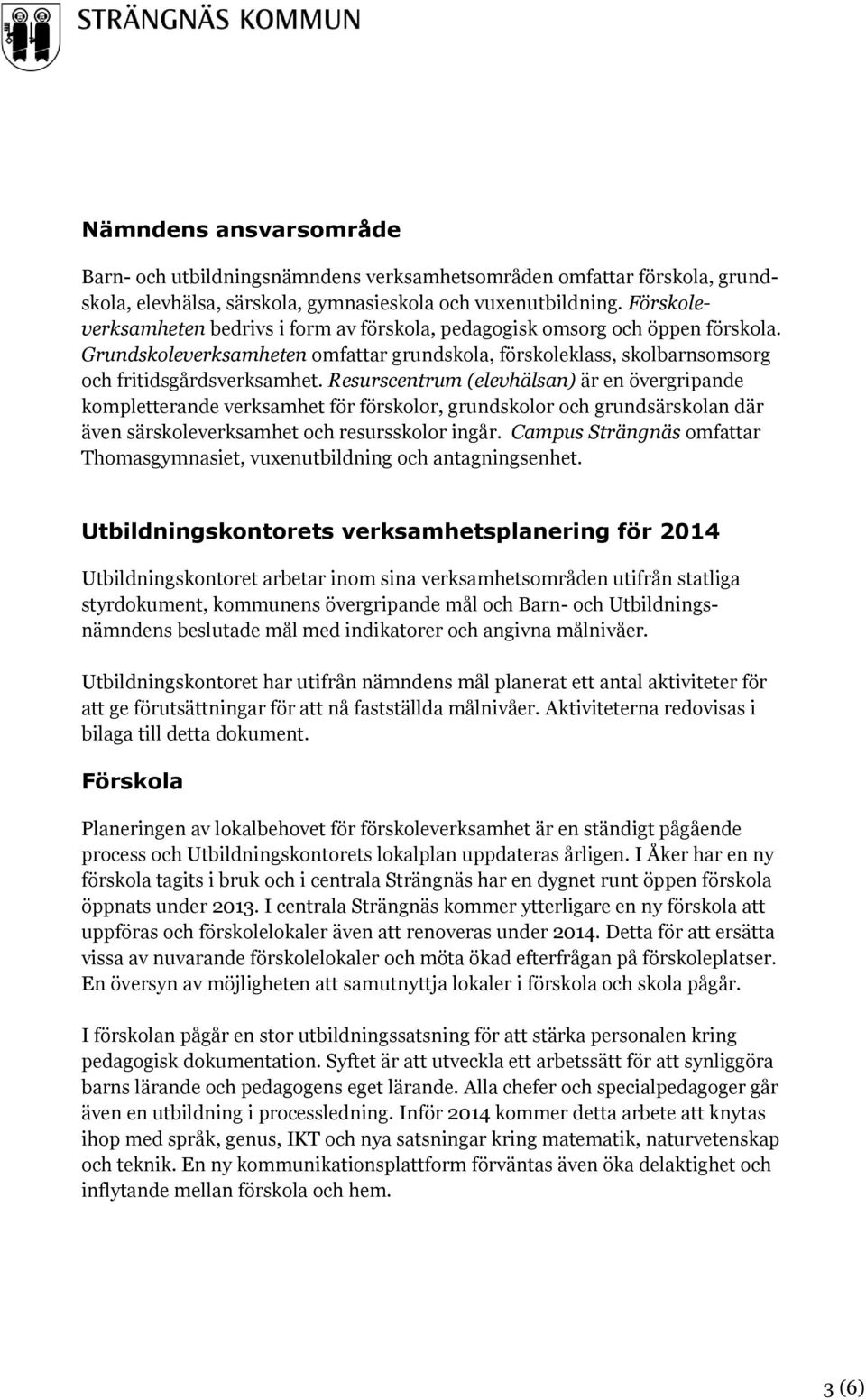 STRÄNGNÄS KOMMUN

Nämndens ansvarsområde

Barn- och utbildningsnämndens verksamhetsområden omfattar förskola, grundskola, elevhälsa, särskola, gymnasieskola och vuxenutbildning. Förskoleverksamheten bedrivs i form av förskola, pedagogisk omsorg och öppen förskola. Grundskoleverksamheten omfattar grundskola, förskoleklass, skolbarnsomsorg och fritidsgårdsverksamhet. Resurscentrum (elevhälsan) är en övergripande kompletterande verksamhet för förskolor, grundskolor och grundsärskolan där även särskoleverksamhet och resursskolor ingår. Campus Strängnäs omfattar Thomasgymnasiet, vuxenutbildning och antagningsenhet.

Utbildningskontorets verksamhetsplanering för 2014

Utbildningskontoret arbetar inom sina verksamhetsområden utifrån statliga styrdokument, kommunens övergripande mål och Barn- och Utbildningsnämndens beslutade mål med indikatorer och angivna målnivåer.

Utbildningskontoret har utifrån nämndens mål planerat ett antal aktiviteter för att ge förutsättningar för att nå fastställda målnivåer. Aktiviteterna redovisas i bilaga till detta dokument.

Förskola

Planeringen av lokalbehovet för förskoleverksamhet är en ständigt pågående process och Utbildningskontorets lokalplan uppdateras årligen. I Åker har en ny förskola tagits i bruk och i centrala Strängnäs har en dygnet runt öppen förskola öppnats under 2013. I centrala Strängnäs kommer ytterligare en ny förskola att uppföras och förskolelokaler även att renoveras under 2014. Detta för att ersätta vissa av nuvarande förskolelokaler och möta ökad efterfrågan på förskoleplatser. En översyn av möjligheten att samutnyttja lokaler i förskola och skola pågår.

I förskolan pågår en stor utbildningssatsning för att stärka personalen kring pedagogisk dokumentation. Syftet är att utveckla ett arbetssätt för att synliggöra barns lärande och pedagogens eget lärande. Alla chefer och specialpedagoger går även en utbildning i processledning. Inför 2014 kommer detta arbete att knytas ihop med språk, genus, IKT och nya satsningar kring matematik, naturvetenskap och teknik. En ny kommunikationsplattform förväntas även öka delaktighet och inflytande mellan förskola och hem.

3 (6)